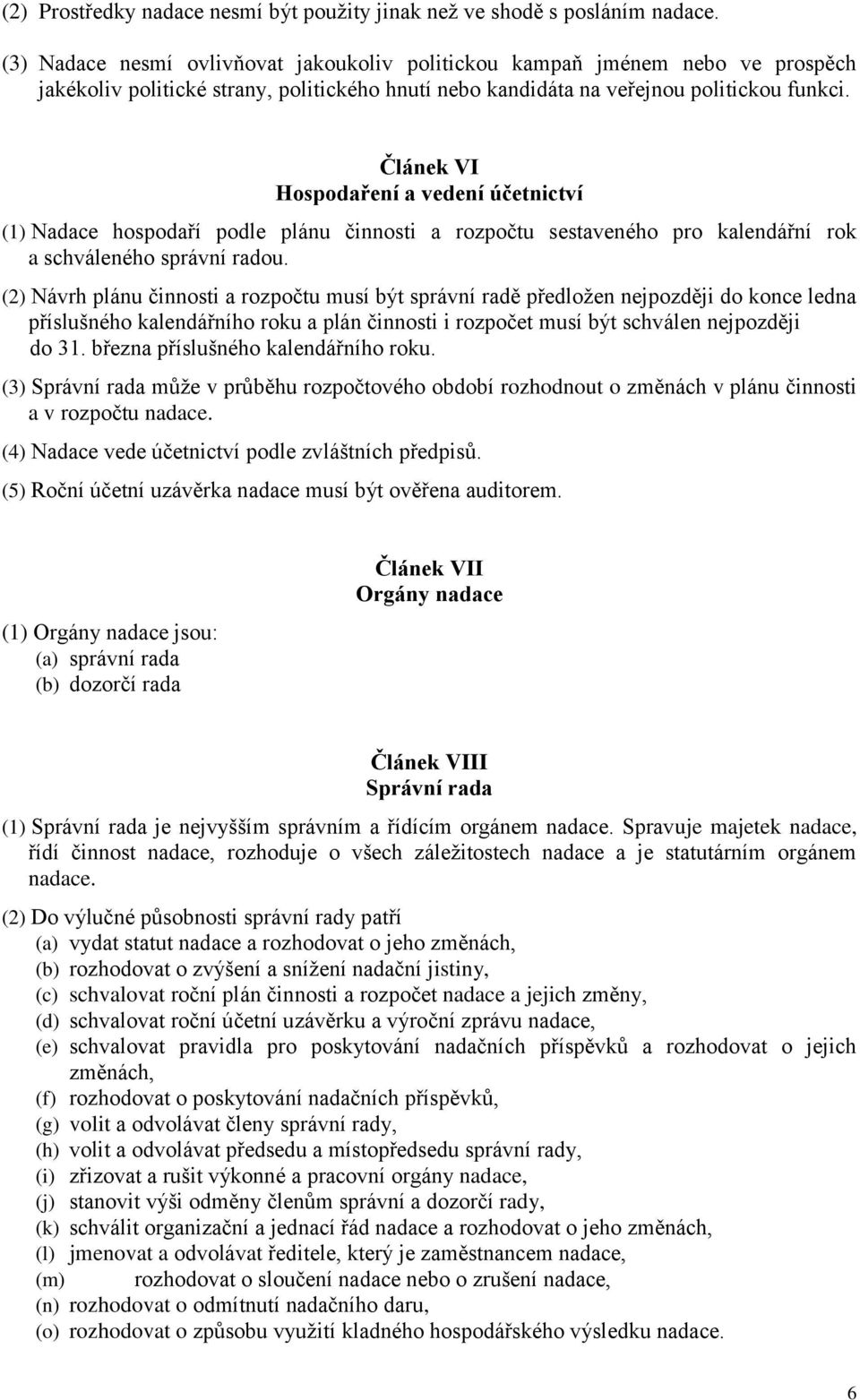 (2) Prostředky nadace nesmí být použity jinak než ve shodě s posláním nadace.

(3) Nadace nesmí ovlivňovat jakoukoliv politickou kampaň jménem nebo ve prospěch jakékoliv politické strany, politického hnutí nebo kandidáta na veřejnou politickou funkci.

Článek VI
Hospodaření a vedení účetnictví

(1) Nadace hospodaří podle plánu činnosti a rozpočtu sestaveného pro kalendářní rok a schváleného správní radou.

(2) Návrh plánu činnosti a rozpočtu musí být správní radě předložen nejpozději do konce ledna příslušného kalendářního roku a plán činnosti i rozpočet musí být schválen nejpozději do 31. března příslušného kalendářního roku.

(3) Správní rada může v průběhu rozpočtového období rozhodnout o změnách v plánu činnosti a v rozpočtu nadace.

(4) Nadace vede účetnictví podle zvláštních předpisů.

(5) Roční účetní uzávěrka nadace musí být ověřena auditorem.

Článek VII
Orgány nadace

(1) Orgány nadace jsou:
(a) správní rada
(b) dozorčí rada

Článek VIII
Správní rada

(1) Správní rada je nejvyšším správním a řídícím orgánem nadace. Spravuje majetek nadace, řídí činnost nadace, rozhoduje o všech záležitostech nadace a je statutárním orgánem nadace.

(2) Do výlučné působnosti správní rady patří
(a) vydat statut nadace a rozhodovat o jeho změnách,
(b) rozhodovat o zvýšení a snížení nadační jistiny,
(c) schvalovat roční plán činnosti a rozpočet nadace a jejich změny,
(d) schvalovat roční účetní uzávěrku a výroční zprávu nadace,
(e) schvalovat pravidla pro poskytování nadačních příspěvků a rozhodovat o jejich změnách,
(f) rozhodovat o poskytování nadačních příspěvků,
(g) volit a odvolávat členy správní rady,
(h) volit a odvolávat předsedu a místopředsedu správní rady,
(i) zřizovat a rušit výkonné a pracovní orgány nadace,
(j) stanovit výši odměny členům správní a dozorčí rady,
(k) schválit organizační a jednací řád nadace a rozhodovat o jeho změnách,
(l) jmenovat a odvolávat ředitele, který je zaměstnancem nadace,
(m) rozhodovat o sloučení nadace nebo o zrušení nadace,
(n) rozhodovat o odmítnutí nadačního daru,
(o) rozhodovat o způsobu využití kladného hospodářského výsledku nadace.

6